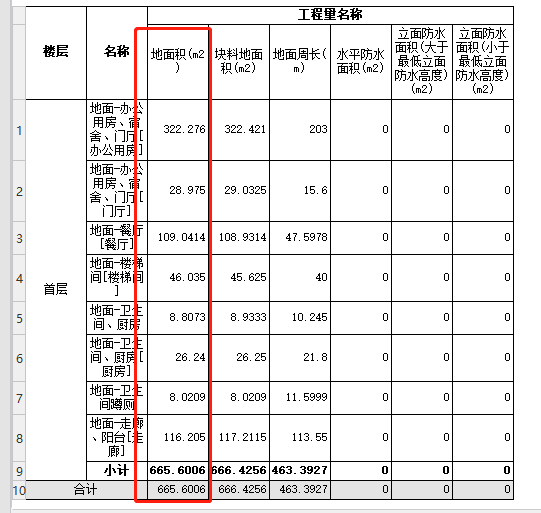 |  | 楼层 | 名称 | 工程量名称 |  |  |  |  |  |
|---|---|---|---|---|---|---|---|---|
|  |  |  | 地面积(m2) | 块料地面积(m2) | 地面周长(m) | 水平防水面积(m2) | 立面防水面积(大于最低立面防水高度)(m2) | 立面防水面积(小于最低立面防水高度)(m2) |
| 1 | 首层 | 地面-办公用房、宿舍、门厅[办公用房] | 322.276 | 322.421 | 203 | 0 | 0 | 0 |
| 2 |  | 地面-办公用房、宿舍、门厅[门厅] | 28.975 | 29.0325 | 15.6 | 0 | 0 | 0 |
| 3 |  | 地面-餐厅[餐厅] | 109.0414 | 108.9314 | 47.5978 | 0 | 0 | 0 |
| 4 |  | 地面-楼梯间[楼梯间] | 46.035 | 45.625 | 40 | 0 | 0 | 0 |
| 5 |  | 地面-卫生间、厨房 | 8.8073 | 8.9333 | 10.245 | 0 | 0 | 0 |
| 6 |  | 地面-卫生间、厨房[厨房] | 26.24 | 26.25 | 21.8 | 0 | 0 | 0 |
| 7 |  | 地面-卫生间蹲厕 | 8.0209 | 8.0209 | 11.5999 | 0 | 0 | 0 |
| 8 |  | 地面-走廊、阳台[走廊] | 116.205 | 117.2115 | 113.55 | 0 | 0 | 0 |
| 9 |  | 小计 | 665.6006 | 666.4256 | 463.3927 | 0 | 0 | 0 |
| 10 | 合计 |  | 665.6006 | 666.4256 | 463.3927 | 0 | 0 | 0 |